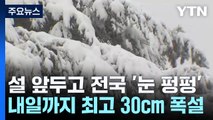 주요뉴스

YTN

설 앞두고 전국 '눈 펑펑'
내일까지 최고 30cm 폭설